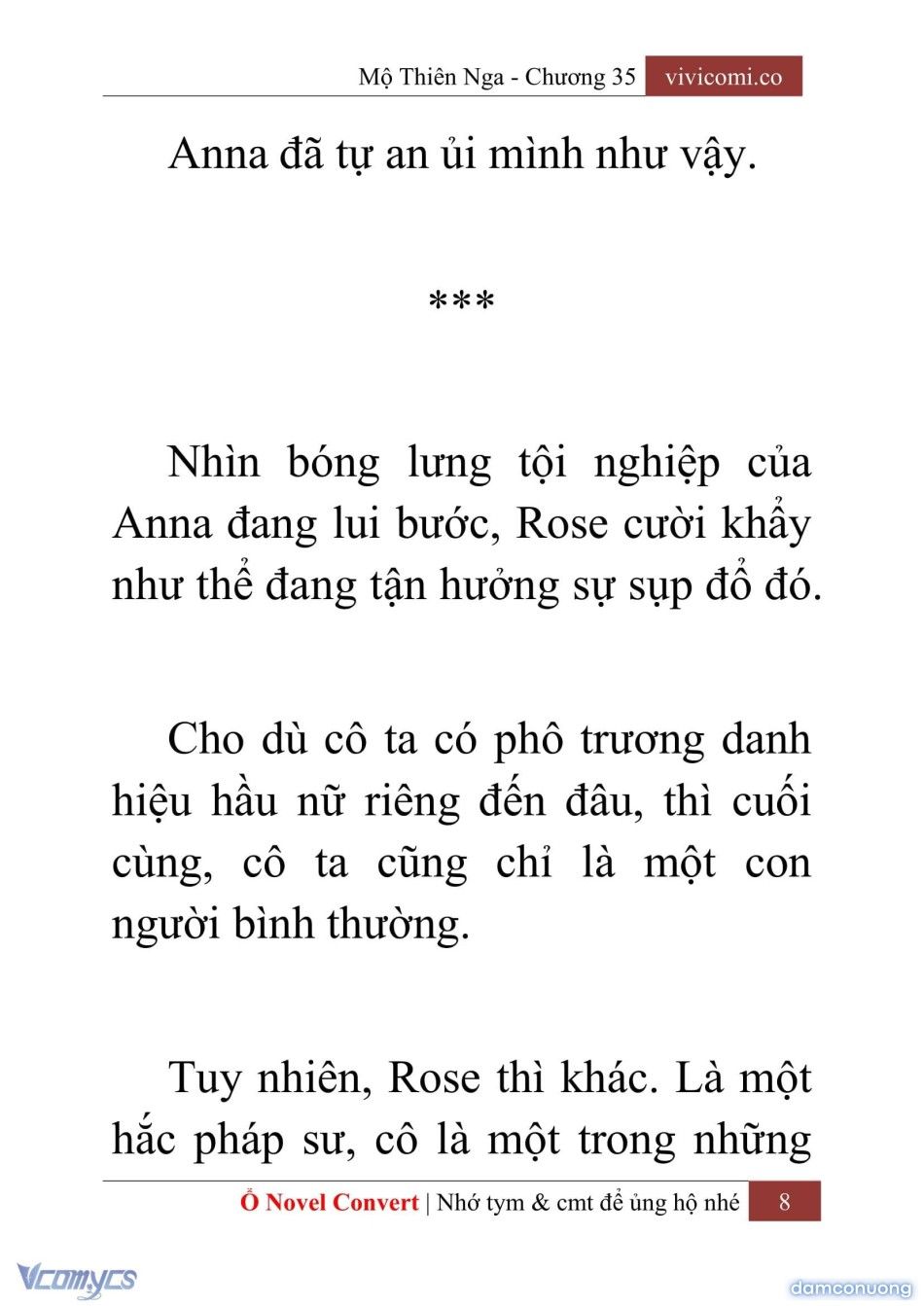 Mộ Thiên Nga - Chương 35 vivicomi.co

Anna đã tự an ủi mình như vậy.

***

Nhìn bóng lưng tội nghiệp của Anna đang lui bước, Rose cười khẩy như thể đang tận hưởng sự sụp đổ đó.

Cho dù cô ta có phô trương danh hiệu hầu nữ riêng đến đâu, thì cuối cùng, cô ta cũng chỉ là một con người bình thường.

Tuy nhiên, Rose thì khác. Là một hắc pháp sư, cô là một trong những

Ổ Novel Convert | Nhớ tym & cmt để ủng hộ nhé 8

Vcomycs

damconuong